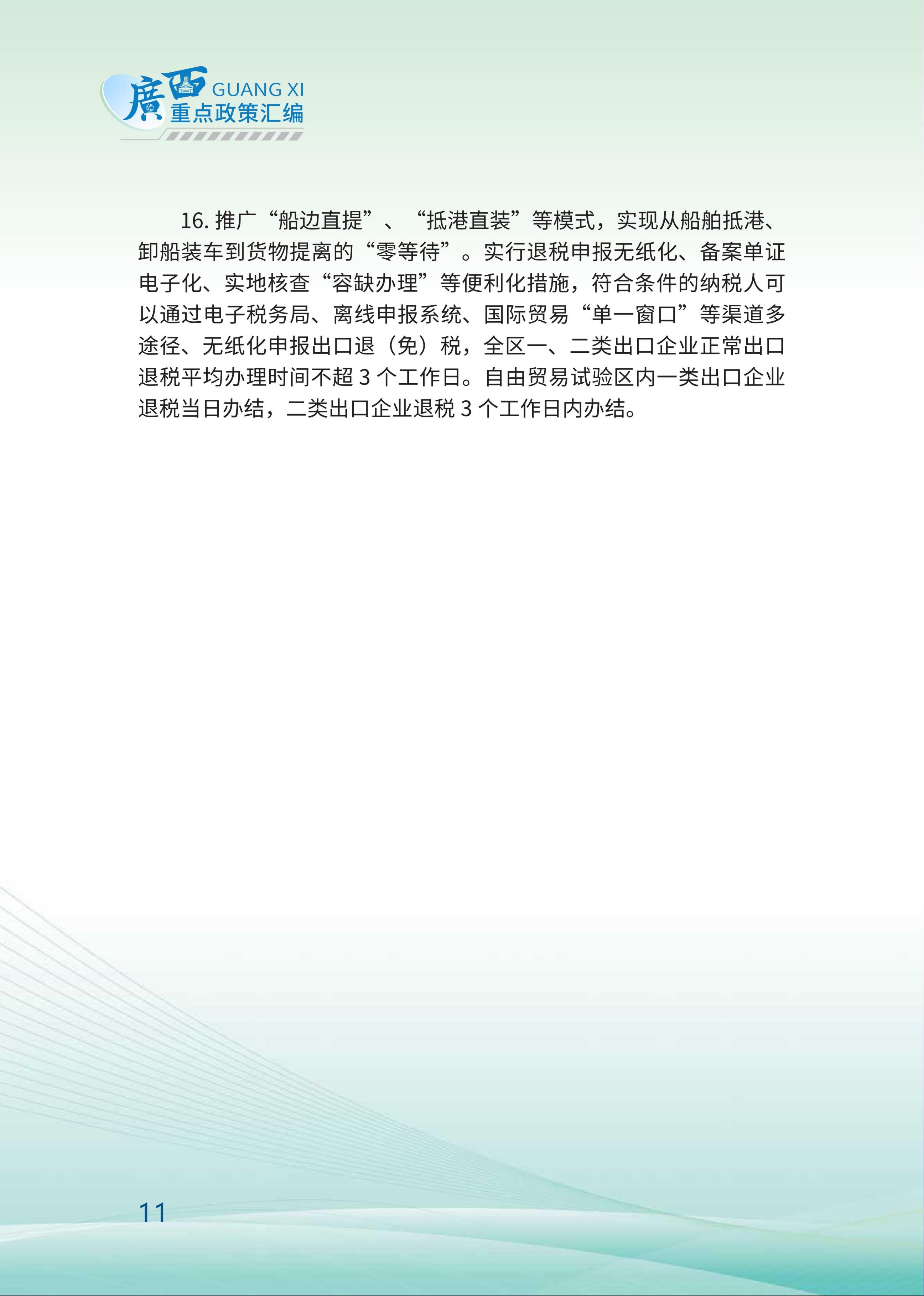 廣西
GUANG XI
重点政策汇编

16.推广“船边直提”、“抵港直装”等模式，实现从船舶抵港、卸船装车到货物提离的“零等待”。实行退税申报无纸化、备案单证电子化、实地核查“容缺办理”等便利化措施，符合条件的纳税人可以通过电子税务局、离线申报系统、国际贸易“单一窗口”等渠道多途径、无纸化申报出口退（免）税，全区一、二类出口企业正常出口退税平均办理时间不超3个工作日。自由贸易试验区内一类出口企业退税当日办结，二类出口企业退税3个工作日内办结。

11